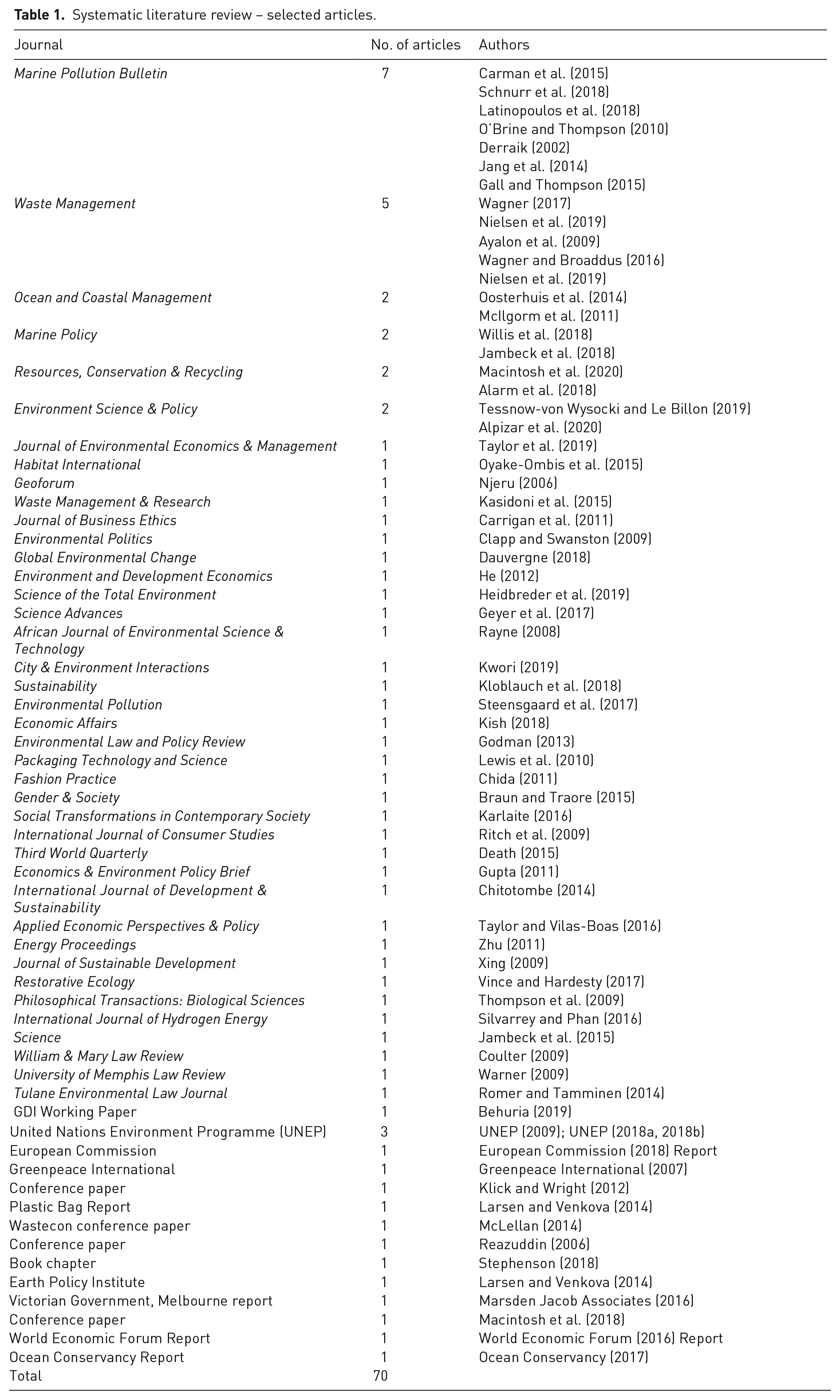 Table 1. Systematic literature review – selected articles.

| Journal | No. of articles | Authors |
|---|---|---|
| Marine Pollution Bulletin | 7 | Carman et al. (2015) |
| | | Schnurr et al. (2018) |
| | | Latinopoulos et al. (2018) |
| | | O'Brine and Thompson (2010) |
| | | Derraik (2002) |
| | | Jang et al. (2014) |
| | | Gall and Thompson (2015) |
| Waste Management | 5 | Wagner (2017) |
| | | Nielsen et al. (2019) |
| | | Ayalon et al. (2009) |
| | | Wagner and Broaddus (2016) |
| | | Nielsen et al. (2019) |
| Ocean and Coastal Management | 2 | Oosterhuis et al. (2014) |
| | | McIlgorm et al. (2011) |
| Marine Policy | 2 | Willis et al. (2018) |
| | | Jambeck et al. (2018) |
| Resources, Conservation & Recycling | 2 | Macintosh et al. (2020) |
| | | Alarm et al. (2018) |
| Environment Science & Policy | 2 | Tessnow-von Wysocki and Le Billon (2019) |
| | | Alpizar et al. (2020) |
| Journal of Environmental Economics & Management | 1 | Taylor et al. (2019) |
| Habitat International | 1 | Oyake-Ombis et al. (2015) |
| Geoforum | 1 | Njeru (2006) |
| Waste Management & Research | 1 | Kasidoni et al. (2015) |
| Journal of Business Ethics | 1 | Carrigan et al. (2011) |
| Environmental Politics | 1 | Clapp and Swanston (2009) |
| Global Environmental Change | 1 | Dauvergne (2018) |
| Environment and Development Economics | 1 | He (2012) |
| Science of the Total Environment | 1 | Heidbreder et al. (2019) |
| Science Advances | 1 | Geyer et al. (2017) |
| African Journal of Environmental Science & Technology | 1 | Rayne (2008) |
| City & Environment Interactions | 1 | Kwori (2019) |
| Sustainability | 1 | Kloblauch et al. (2018) |
| Environmental Pollution | 1 | Steensgaard et al. (2017) |
| Economic Affairs | 1 | Kish (2018) |
| Environmental Law and Policy Review | 1 | Godman (2013) |
| Packaging Technology and Science | 1 | Lewis et al. (2010) |
| Fashion Practice | 1 | Chida (2011) |
| Gender & Society | 1 | Braun and Traore (2015) |
| Social Transformations in Contemporary Society | 1 | Karlaite (2016) |
| International Journal of Consumer Studies | 1 | Ritch et al. (2009) |
| Third World Quarterly | 1 | Death (2015) |
| Economics & Environment Policy Brief | 1 | Gupta (2011) |
| International Journal of Development & Sustainability | 1 | Chitotombe (2014) |
| Applied Economic Perspectives & Policy | 1 | Taylor and Vilas-Boas (2016) |
| Energy Proceedings | 1 | Zhu (2011) |
| Journal of Sustainable Development | 1 | Xing (2009) |
| Restorative Ecology | 1 | Vince and Hardesty (2017) |
| Philosophical Transactions: Biological Sciences | 1 | Thompson et al. (2009) |
| International Journal of Hydrogen Energy | 1 | Silvarrey and Phan (2016) |
| Science | 1 | Jambeck et al. (2015) |
| William & Mary Law Review | 1 | Coulter (2009) |
| University of Memphis Law Review | 1 | Warner (2009) |
| Tulane Environmental Law Journal | 1 | Romer and Tamminen (2014) |
| GDI Working Paper | 1 | Behuria (2019) |
| United Nations Environment Programme (UNEP) | 3 | UNEP (2009); UNEP (2018a, 2018b) |
| European Commission | 1 | European Commission (2018) Report |
| Greenpeace International | 1 | Greenpeace International (2007) |
| Conference paper | 1 | Klick and Wright (2012) |
| Plastic Bag Report | 1 | Larsen and Venkova (2014) |
| Wastecon conference paper | 1 | McLellan (2014) |
| Conference paper | 1 | Reazuddin (2006) |
| Book chapter | 1 | Stephenson (2018) |
| Earth Policy Institute | 1 | Larsen and Venkova (2014) |
| Victorian Government, Melbourne report | 1 | Marsden Jacob Associates (2016) |
| Conference paper | 1 | Macintosh et al. (2018) |
| World Economic Forum Report | 1 | World Economic Forum (2016) Report |
| Ocean Conservancy Report | 1 | Ocean Conservancy (2017) |
| Total | 70 | |